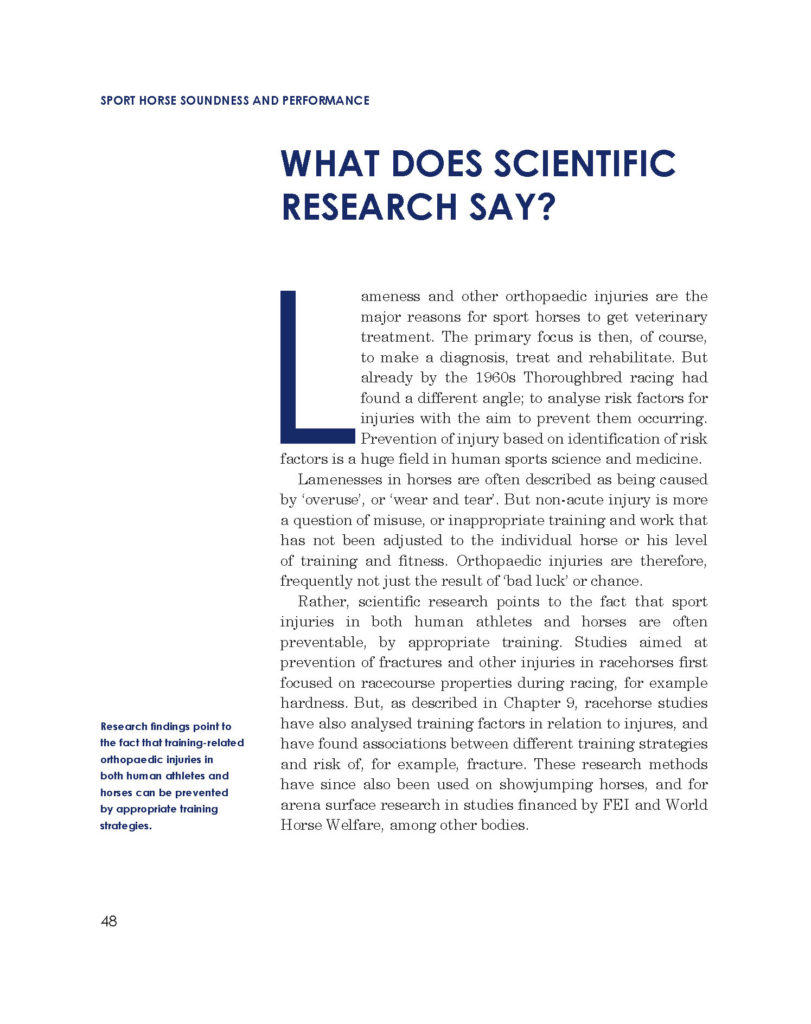 SPORT HORSE SOUNDNESS AND PERFORMANCE

WHAT DOES SCIENTIFIC RESEARCH SAY?

Lameness and other orthopaedic injuries are the major reasons for sport horses to get veterinary treatment. The primary focus is then, of course, to make a diagnosis, treat and rehabilitate. But already by the 1960s Thoroughbred racing had found a different angle; to analyse risk factors for injuries with the aim to prevent them occurring. Prevention of injury based on identification of risk factors is a huge field in human sports science and medicine.

Lamenesses in horses are often described as being caused by 'overuse', or 'wear and tear'. But non-acute injury is more a question of misuse, or inappropriate training and work that has not been adjusted to the individual horse or his level of training and fitness. Orthopaedic injuries are therefore, frequently not just the result of 'bad luck' or chance.

Rather, scientific research points to the fact that sport injuries in both human athletes and horses are often preventable, by appropriate training. Studies aimed at prevention of fractures and other injuries in racehorses first focused on racecourse properties during racing, for example hardness. But, as described in Chapter 9, racehorse studies have also analysed training factors in relation to injures, and have found associations between different training strategies and risk of, for example, fracture. These research methods have since also been used on showjumping horses, and for arena surface research in studies financed by FEI and World Horse Welfare, among other bodies.

Research findings point to the fact that training-related orthopaedic injuries in both human athletes and horses can be prevented by appropriate training strategies.

48